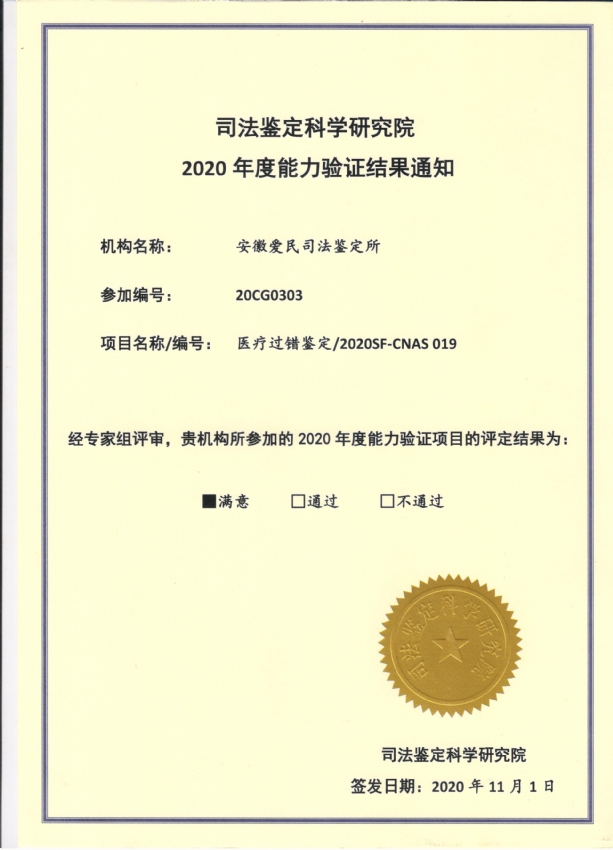 司法鉴定科学研究院
2020 年度能力验证结果通知

机构名称：　安徽爱民司法鉴定所

参加编号：　20CG0303

项目名称/编号：　医疗过错鉴定/2020SF-CNAS 019

经专家组评审，贵机构所参加的 2020 年度能力验证项目的评定结果为：

■满意　□通过　□不通过

司法鉴定科学研究院

司法鉴定科学研究院

签发日期：2020 年 11 月 1 日